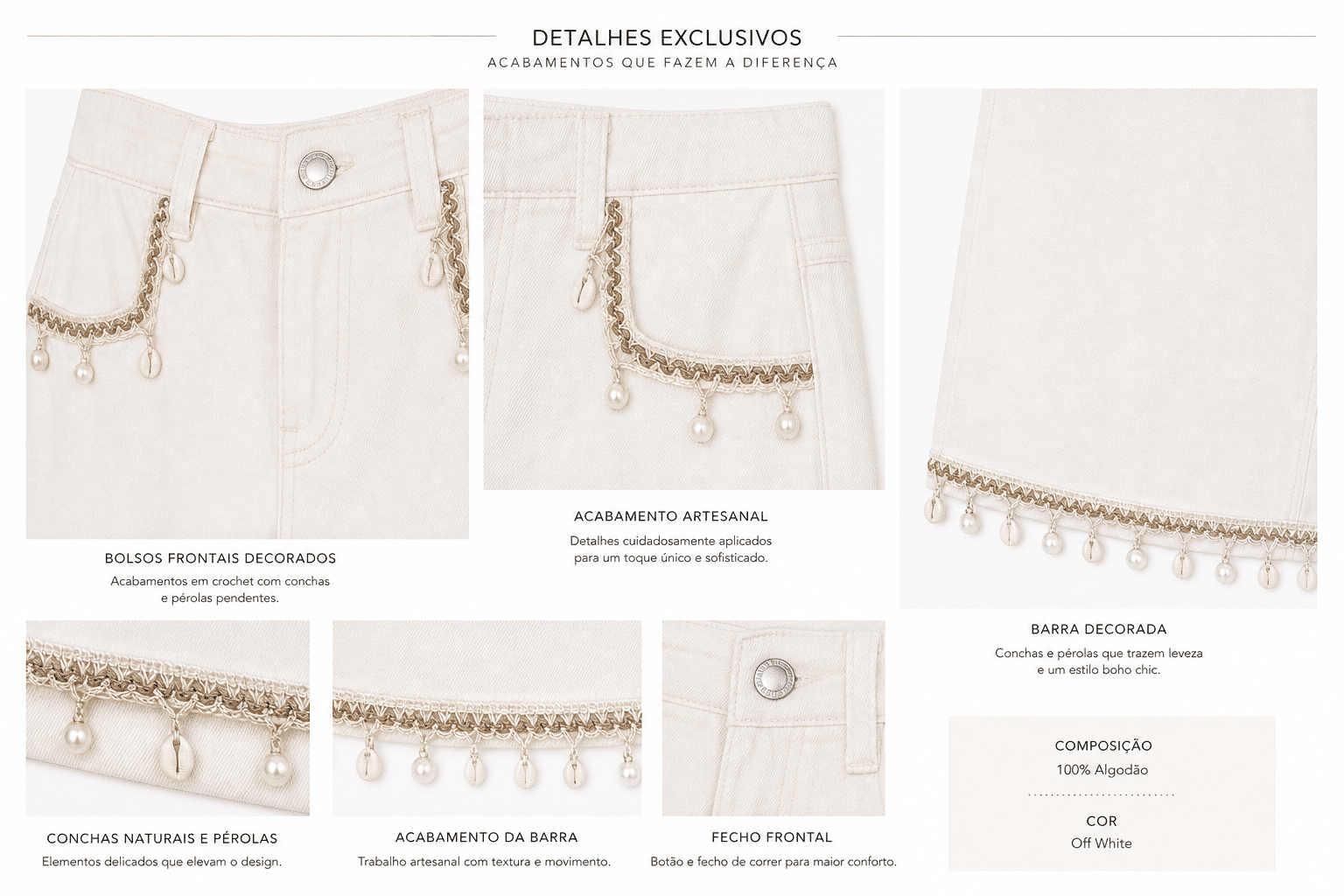 DETALHES EXCLUSIVOS
ACABAMENTOS QUE FAZEM A DIFERENÇA

BOLSOS FRONTAIS DECORADOS
Acabamentos em crochet com conchas e pérolas pendentes.

ACABAMENTO ARTESANAL
Detalhes cuidadosamente aplicados para um toque único e sofisticado.

BARRA DECORADA
Conchas e pérolas que trazem leveza e um estilo boho chic.

CONCHAS NATURAIS E PÉROLAS
Elementos delicados que elevam o design.

ACABAMENTO DA BARRA
Trabalho artesanal com textura e movimento.

FECHO FRONTAL
Botão e fecho de correr para maior conforto.

COMPOSIÇÃO
100% Algodão

COR
Off White